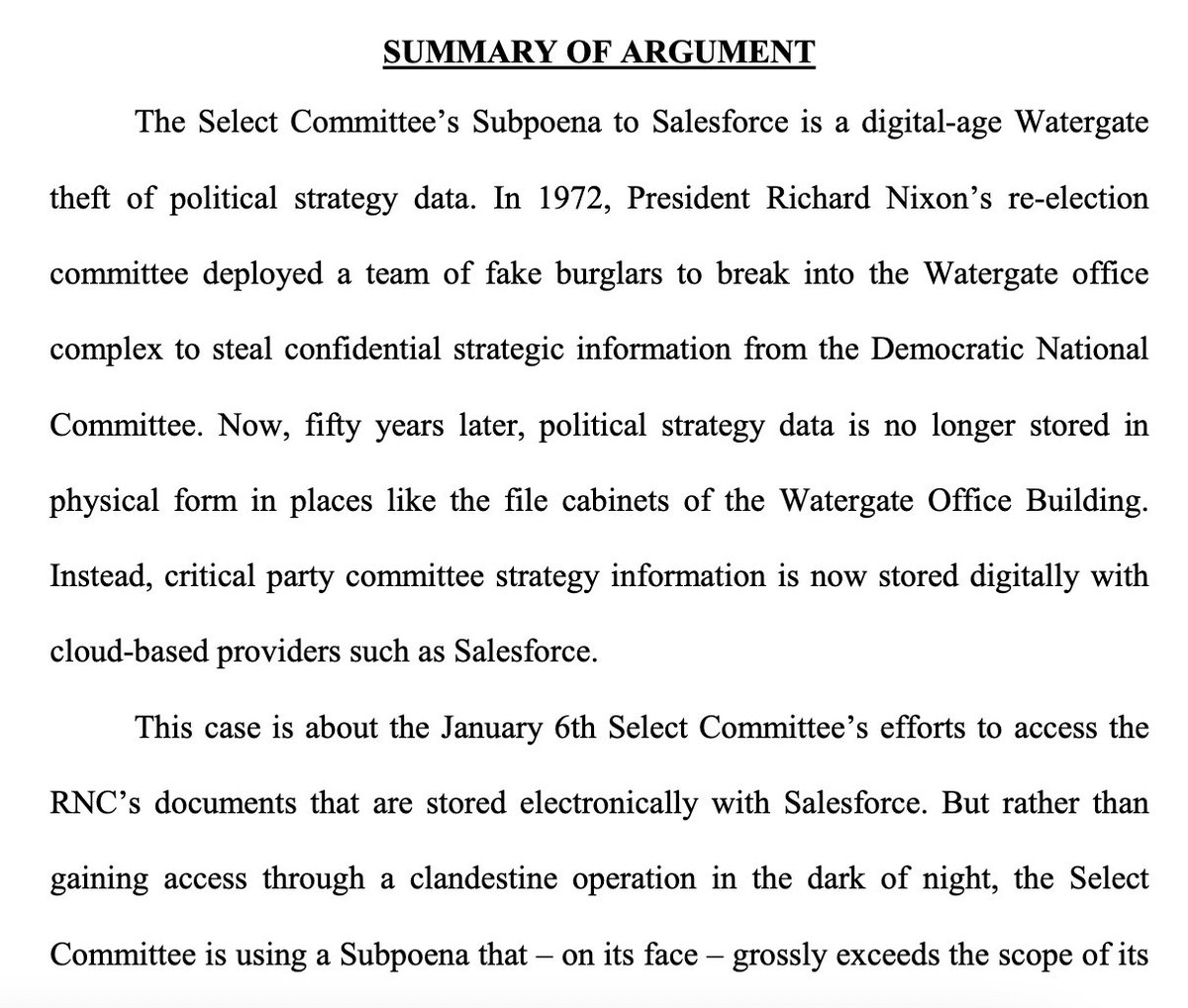 SUMMARY OF ARGUMENT

The Select Committee's Subpoena to Salesforce is a digital-age Watergate theft of political strategy data. In 1972, President Richard Nixon's re-election committee deployed a team of fake burglars to break into the Watergate office complex to steal confidential strategic information from the Democratic National Committee. Now, fifty years later, political strategy data is no longer stored in physical form in places like the file cabinets of the Watergate Office Building. Instead, critical party committee strategy information is now stored digitally with cloud-based providers such as Salesforce.

This case is about the January 6th Select Committee's efforts to access the RNC's documents that are stored electronically with Salesforce. But rather than gaining access through a clandestine operation in the dark of night, the Select Committee is using a Subpoena that – on its face – grossly exceeds the scope of its